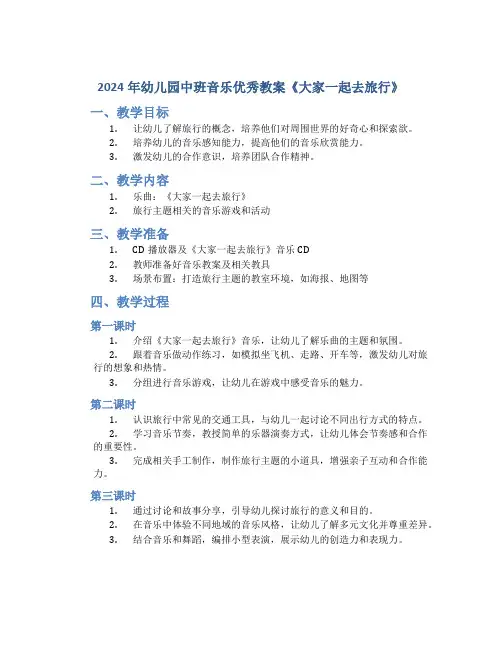 2024 年幼儿园中班音乐优秀教案《大家一起去旅行》

一、教学目标

1. 让幼儿了解旅行的概念，培养他们对周围世界的好奇心和探索欲。
2. 培养幼儿的音乐感知能力，提高他们的音乐欣赏能力。
3. 激发幼儿的合作意识，培养团队合作精神。

二、教学内容

1. 乐曲：《大家一起去旅行》
2. 旅行主题相关的音乐游戏和活动

三、教学准备

1. CD 播放器及《大家一起去旅行》音乐 CD
2. 教师准备好音乐教案及相关教具
3. 场景布置：打造旅行主题的教室环境，如海报、地图等

四、教学过程

第一课时

1. 介绍《大家一起去旅行》音乐，让幼儿了解乐曲的主题和氛围。
2. 跟着音乐做动作练习，如模拟坐飞机、走路、开车等，激发幼儿对旅行的想象和热情。
3. 分组进行音乐游戏，让幼儿在游戏中感受音乐的魅力。

第二课时

1. 认识旅行中常见的交通工具，与幼儿一起讨论不同出行方式的特点。
2. 学习音乐节奏，教授简单的乐器演奏方式，让幼儿体会节奏感和合作的重要性。
3. 完成相关手工制作，制作旅行主题的小道具，增强亲子互动和合作能力。

第三课时

1. 通过讨论和故事分享，引导幼儿探讨旅行的意义和目的。
2. 在音乐中体验不同地域的音乐风格，让幼儿了解多元文化并尊重差异。
3. 结合音乐和舞蹈，编排小型表演，展示幼儿的创造力和表现力。